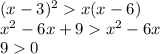 $(x-3)^2 > x(x-6)$
$x^2 - 6x + 9 > x^2 - 6x$
$9 > 0$